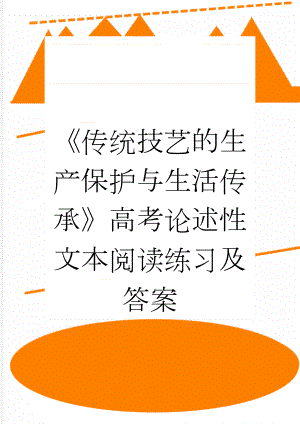 《传统技艺的生产保护与生活传承》高考论述性文本阅读练习及答案